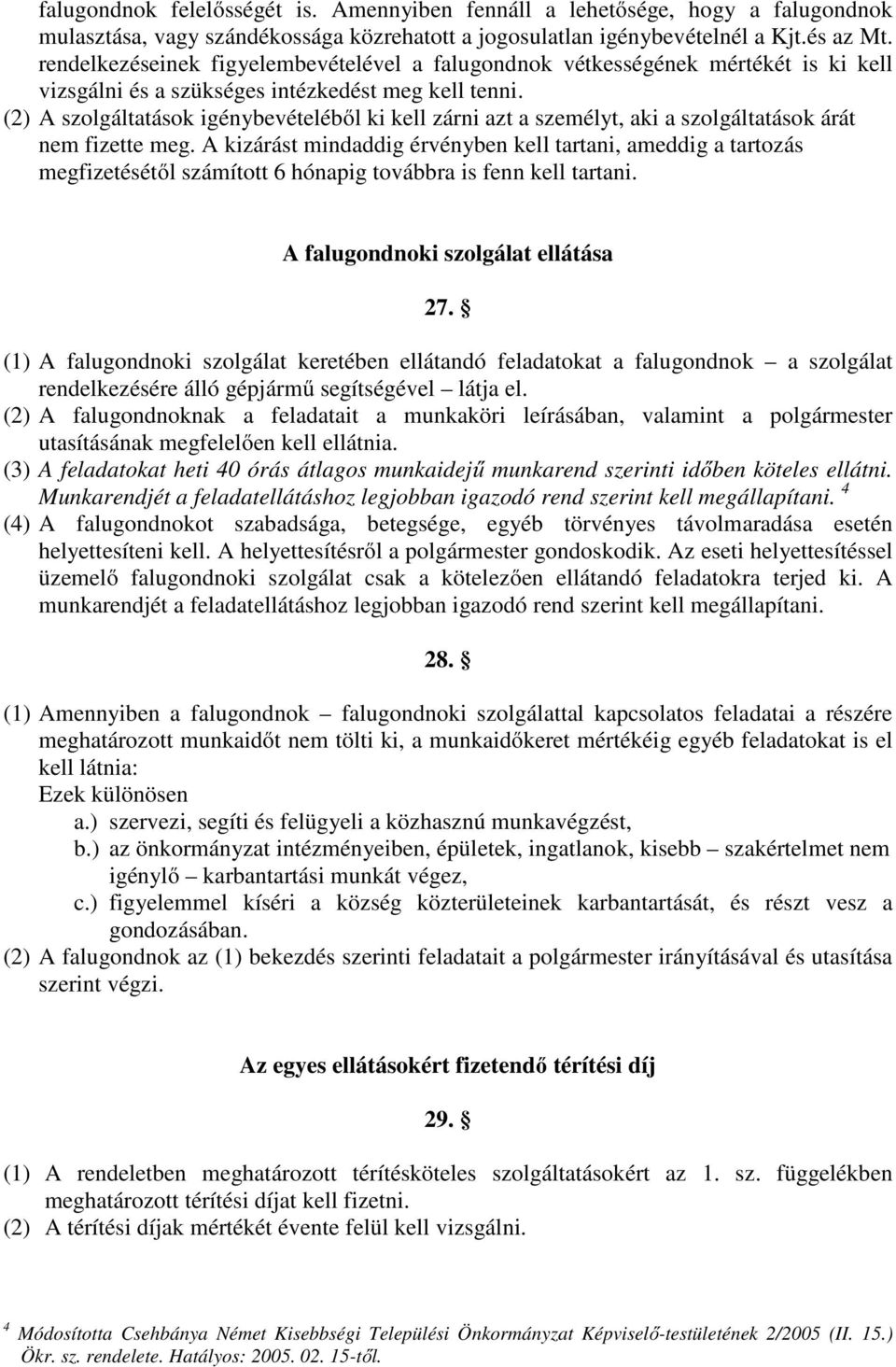 falugondnok felelősségét is. Amennyiben fennáll a lehetősége, hogy a falugondnok mulasztása, vagy szándékossága közrehatott a jogosulatlan igénybevételnél a Kjt.és az Mt. rendelkezéseinek figyelembevételével a falugondnok vétkességének mértékét is ki kell vizsgálni és a szükséges intézkedést meg kell tenni.
(2) A szolgáltatások igénybevételéből ki kell zárni azt a személyt, aki a szolgáltatások árát nem fizette meg. A kizárást mindaddig érvényben kell tartani, ameddig a tartozás megfizetésétől számított 6 hónapig továbbra is fenn kell tartani.

A falugondnoki szolgálat ellátása

27. §

(1) A falugondnoki szolgálat keretében ellátandó feladatokat a falugondnok – a szolgálat rendelkezésére álló gépjármű segítségével – látja el.
(2) A falugondnoknak a feladatait a munkaköri leírásában, valamint a polgármester utasításának megfelelően kell ellátnia.
(3) A feladatokat heti 40 órás átlagos munkaidejű munkarend szerinti időben köteles ellátni. Munkarendjét a feladatellátáshoz legjobban igazodó rend szerint kell megállapítani. $^4$
(4) A falugondnokot szabadsága, betegsége, egyéb törvényes távolmaradása esetén helyettesíteni kell. A helyettesítésről a polgármester gondoskodik. Az eseti helyettesítéssel üzemelő falugondnoki szolgálat csak a kötelezően ellátandó feladatokra terjed ki. A munkarendjét a feladatellátáshoz legjobban igazodó rend szerint kell megállapítani.

28. §

(1) Amennyiben a falugondnok – falugondnoki szolgálattal kapcsolatos feladatai a részére meghatározott munkaidőt nem tölti ki, a munkaidőkeret mértékéig egyéb feladatokat is el kell látnia:
Ezek különösen
a.) szervezi, segíti és felügyeli a közhasznú munkavégzést,
b.) az önkormányzat intézményeiben, épületek, ingatlanok, kisebb – szakértelmet nem igénylő – karbantartási munkát végez,
c.) figyelemmel kíséri a község közterületeinek karbantartását, és részt vesz a gondozásában.
(2) A falugondnok az (1) bekezdés szerinti feladatait a polgármester irányításával és utasítása szerint végzi.

Az egyes ellátásokért fizetendő térítési díj

29. §

(1) A rendeletben meghatározott térítésköteles szolgáltatásokért az 1. sz. függelékben meghatározott térítési díjat kell fizetni.
(2) A térítési díjak mértékét évente felül kell vizsgálni.

$^4$ Módosította Csehbánya Német Kisebbségi Települési Önkormányzat Képviselő-testületének 2/2005 (II. 15.) Ökr. sz. rendelete. Hatályos: 2005. 02. 15-től.